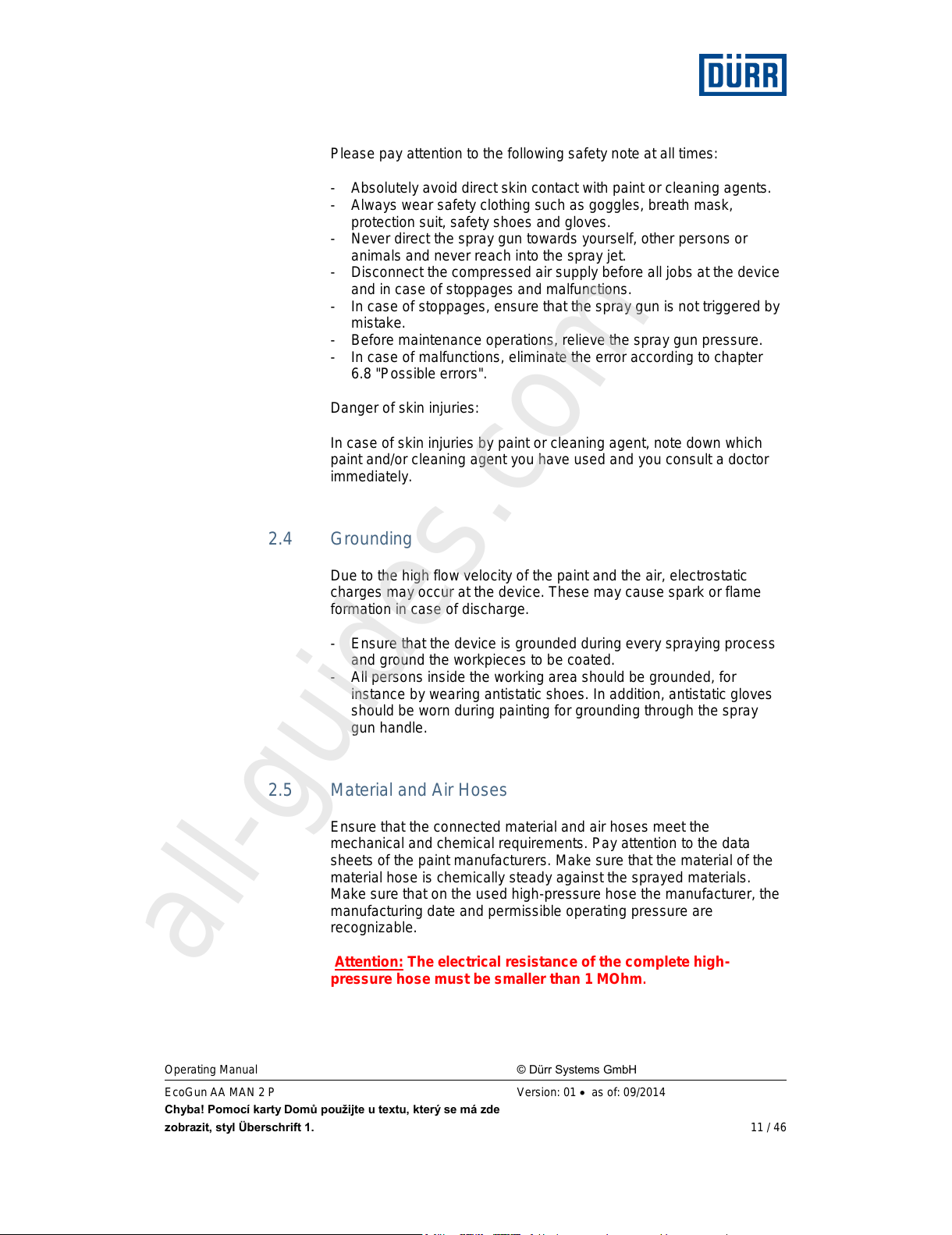 DÜRR

Please pay attention to the following safety note at all times:

- Absolutely avoid direct skin contact with paint or cleaning agents.
- Always wear safety clothing such as goggles, breath mask, protection suit, safety shoes and gloves.
- Never direct the spray gun towards yourself, other persons or animals and never reach into the spray jet.
- Disconnect the compressed air supply before all jobs at the device and in case of stoppages and malfunctions.
- In case of stoppages, ensure that the spray gun is not triggered by mistake.
- Before maintenance operations, relieve the spray gun pressure.
- In case of malfunctions, eliminate the error according to chapter 6.8 "Possible errors".

Danger of skin injuries:

In case of skin injuries by paint or cleaning agent, note down which paint and/or cleaning agent you have used and you consult a doctor immediately.

2.4 Grounding

Due to the high flow velocity of the paint and the air, electrostatic charges may occur at the device. These may cause spark or flame formation in case of discharge.

- Ensure that the device is grounded during every spraying process and ground the workpieces to be coated.
- All persons inside the working area should be grounded, for instance by wearing antistatic shoes. In addition, antistatic gloves should be worn during painting for grounding through the spray gun handle.

2.5 Material and Air Hoses

Ensure that the connected material and air hoses meet the mechanical and chemical requirements. Pay attention to the data sheets of the paint manufacturers. Make sure that the material of the material hose is chemically steady against the sprayed materials. Make sure that on the used high-pressure hose the manufacturer, the manufacturing date and permissible operating pressure are recognizable.

Attention: The electrical resistance of the complete high-pressure hose must be smaller than 1 MOhm.

all-guides.com

Operating Manual © Dürr Systems GmbH
EcoGun AA MAN 2 P Version: 01 • as of: 09/2014
Chyba! Pomocí karty Domů použijte u textu, který se má zde zobrazit, styl Überschrift 1. 11 / 46